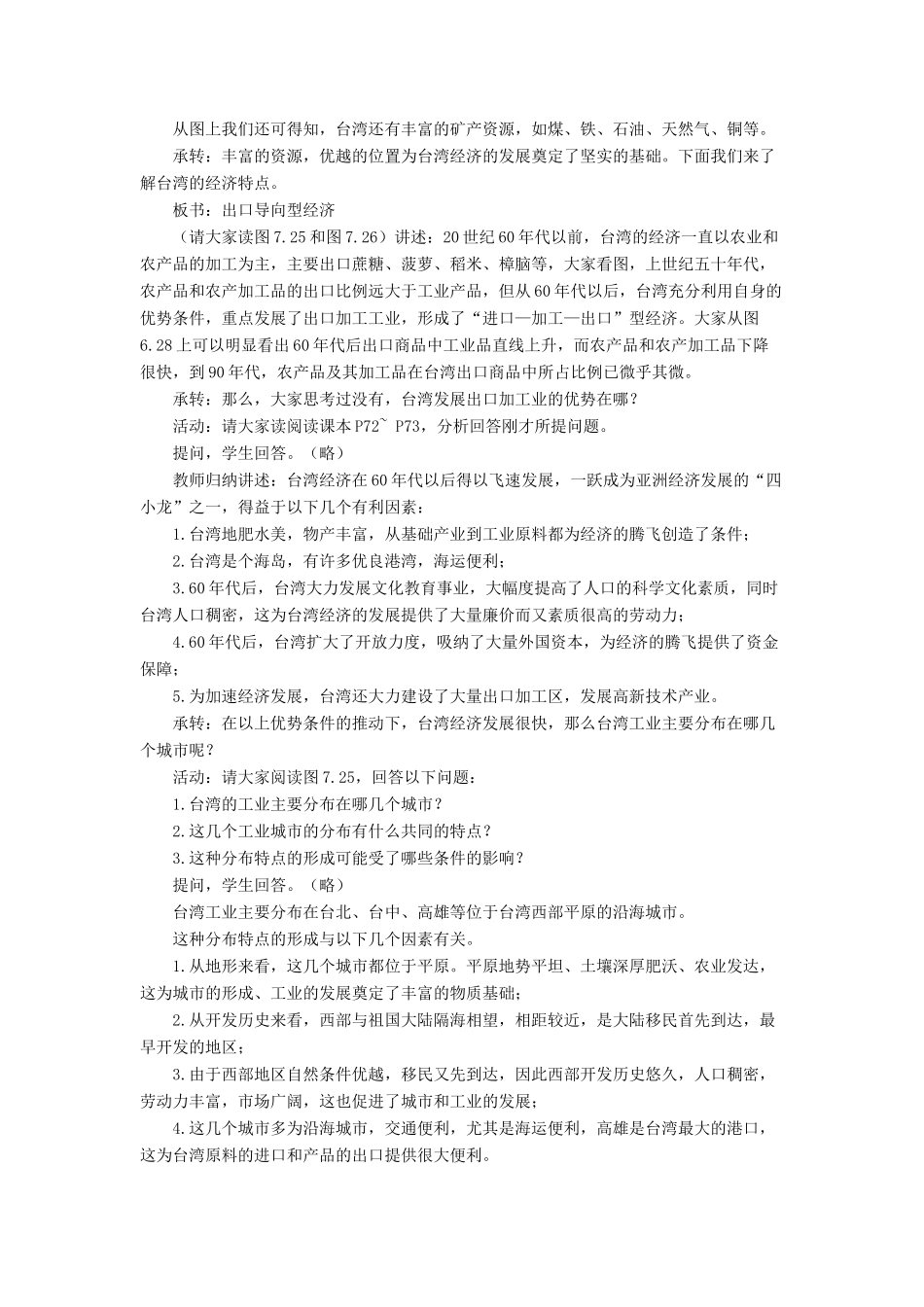 从图上我们还可得知，台湾还有丰富的矿产资源，如煤、铁、石油、天然气、铜等。

承转：丰富的资源，优越的位置为台湾经济的发展奠定了坚实的基础。下面我们来了解台湾的经济特点。

板书：出口导向型经济

（请大家读图7.25和图7.26）讲述：20世纪60年代以前，台湾的经济一直以农业和农产品的加工为主，主要出口蔗糖、菠萝、稻米、樟脑等，大家看图，上世纪五十年代，农产品和农产加工品的出口比例远大于工业产品，但从60年代以后，台湾充分利用自身的优势条件，重点发展了出口加工工业，形成了“进口—加工—出口”型经济。大家从图6.28上可以明显看出60年代后出口商品中工业品直线上升，而农产品和农产加工品下降很快，到90年代，农产品及其加工品在台湾出口商品中所占比例已微乎其微。

承转：那么，大家思考过没有，台湾发展出口加工业的优势在哪？

活动：请大家读阅读课本P72~ P73，分析回答刚才所提问题。

提问，学生回答。（略）

教师归纳讲述：台湾经济在60年代以后得以飞速发展，一跃成为亚洲经济发展的“四小龙”之一，得益于以下几个有利因素：

1.台湾地肥水美，物产丰富，从基础产业到工业原料都为经济的腾飞创造了条件；

2.台湾是个海岛，有许多优良港湾，海运便利；

3.60年代后，台湾大力发展文化教育事业，大幅度提高了人口的科学文化素质，同时台湾人口稠密，这为台湾经济的发展提供了大量廉价而又素质很高的劳动力；

4.60年代后，台湾扩大了开放力度，吸纳了大量外国资本，为经济的腾飞提供了资金保障；

5.为加速经济发展，台湾还大力建设了大量出口加工区，发展高新技术产业。

承转：在以上优势条件的推动下，台湾经济发展很快，那么台湾工业主要分布在哪几个城市呢？

活动：请大家阅读图7.25，回答以下问题：

1.台湾的工业主要分布在哪几个城市？

2.这几个工业城市的分布有什么共同的特点？

3.这种分布特点的形成可能受了哪些条件的影响？

提问，学生回答。（略）

台湾工业主要分布在台北、台中、高雄等位于台湾西部平原的沿海城市。

这种分布特点的形成与以下几个因素有关。

1.从地形来看，这几个城市都位于平原。平原地势平坦、土壤深厚肥沃、农业发达，这为城市的形成、工业的发展奠定了丰富的物质基础；

2.从开发历史来看，西部与祖国大陆隔海相望，相距较近，是大陆移民首先到达，最早开发的地区；

3.由于西部地区自然条件优越，移民又先到达，因此西部开发历史悠久，人口稠密，劳动力丰富，市场广阔，这也促进了城市和工业的发展；

4.这几个城市多为沿海城市，交通便利，尤其是海运便利，高雄是台湾最大的港口，这为台湾原料的进口和产品的出口提供很大便利。